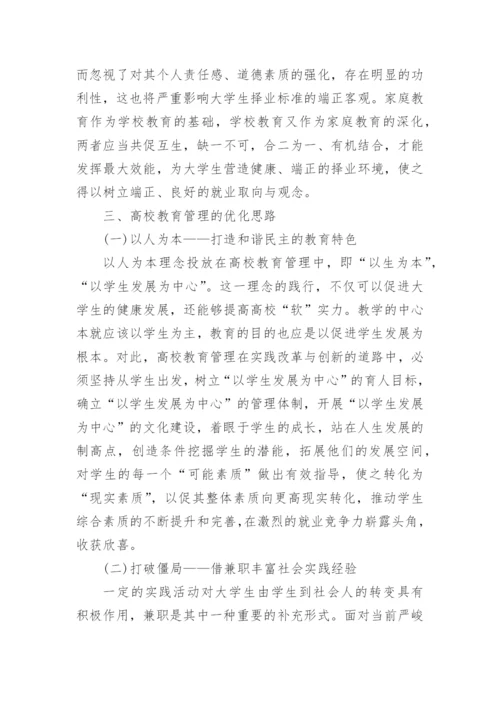 而忽视了对其个人责任感、道德素质的强化，存在明显的功利性，这也将严重影响大学生择业标准的端正客观。家庭教育作为学校教育的基础，学校教育又作为家庭教育的深化，两者应当共促互生，缺一不可，合二为一、有机结合，才能发挥最大效能，为大学生营造健康、端正的择业环境，使之得以树立端正、良好的就业取向与观念。

三、高校教育管理的优化思路

(一)以人为本——打造和谐民主的教育特色

以人为本理念投放在高校教育管理中，即“以生为本”，“以学生发展为中心”。这一理念的践行，不仅可以促进大学生的健康发展，还能够提高高校“软”实力。教学的中心本就应该以学生为主，教育的目的也应是以促进学生发展为根本。对此，高校教育管理在实践改革与创新的道路中，必须坚持从学生出发，树立“以学生发展为中心”的育人目标，确立“以学生发展为中心”的管理体制，开展“以学生发展为中心”的文化建设，着眼于学生的成长，站在人生发展的制高点，创造条件挖掘学生的潜能，拓展他们的发展空间，对学生的每一个“可能素质”做出有效指导，使之转化为“现实素质”，以促其整体素质向更高现实转化，推动学生综合素质的不断提升和完善，在激烈的就业竞争力崭露头角，收获欣喜。

(二)打破僵局——借兼职丰富社会实践经验

一定的实践活动对大学生由学生到社会人的转变具有积极作用，兼职是其中一种重要的补充形式。面对当前严峻